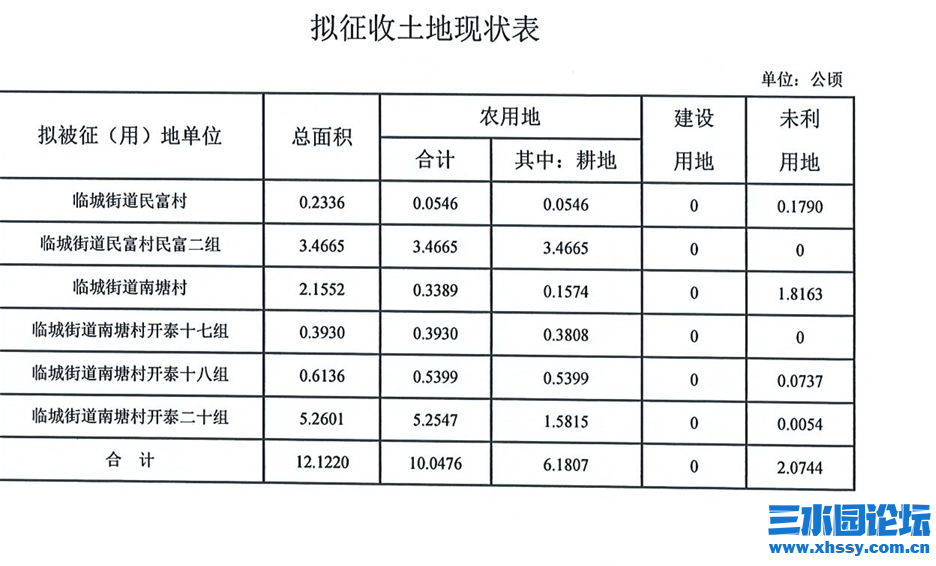 拟征收土地现状表

单位：公顷

| 拟被征（用）地单位 | 总面积 | 农用地 合计 | 农用地 其中：耕地 | 建设用地 | 未利用地 |
|---|---|---|---|---|---|
| 临城街道民富村 | 0.2336 | 0.0546 | 0.0546 | 0 | 0.1790 |
| 临城街道民富村民富二组 | 3.4665 | 3.4665 | 3.4665 | 0 | 0 |
| 临城街道南塘村 | 2.1552 | 0.3389 | 0.1574 | 0 | 1.8163 |
| 临城街道南塘村开泰十七组 | 0.3930 | 0.3930 | 0.3808 | 0 | 0 |
| 临城街道南塘村开泰十八组 | 0.6136 | 0.5399 | 0.5399 | 0 | 0.0737 |
| 临城街道南塘村开泰二十组 | 5.2601 | 5.2547 | 1.5815 | 0 | 0.0054 |
| 合 计 | 12.1220 | 10.0476 | 6.1807 | 0 | 2.0744 |

三水园论坛
www.xhssy.com.cn